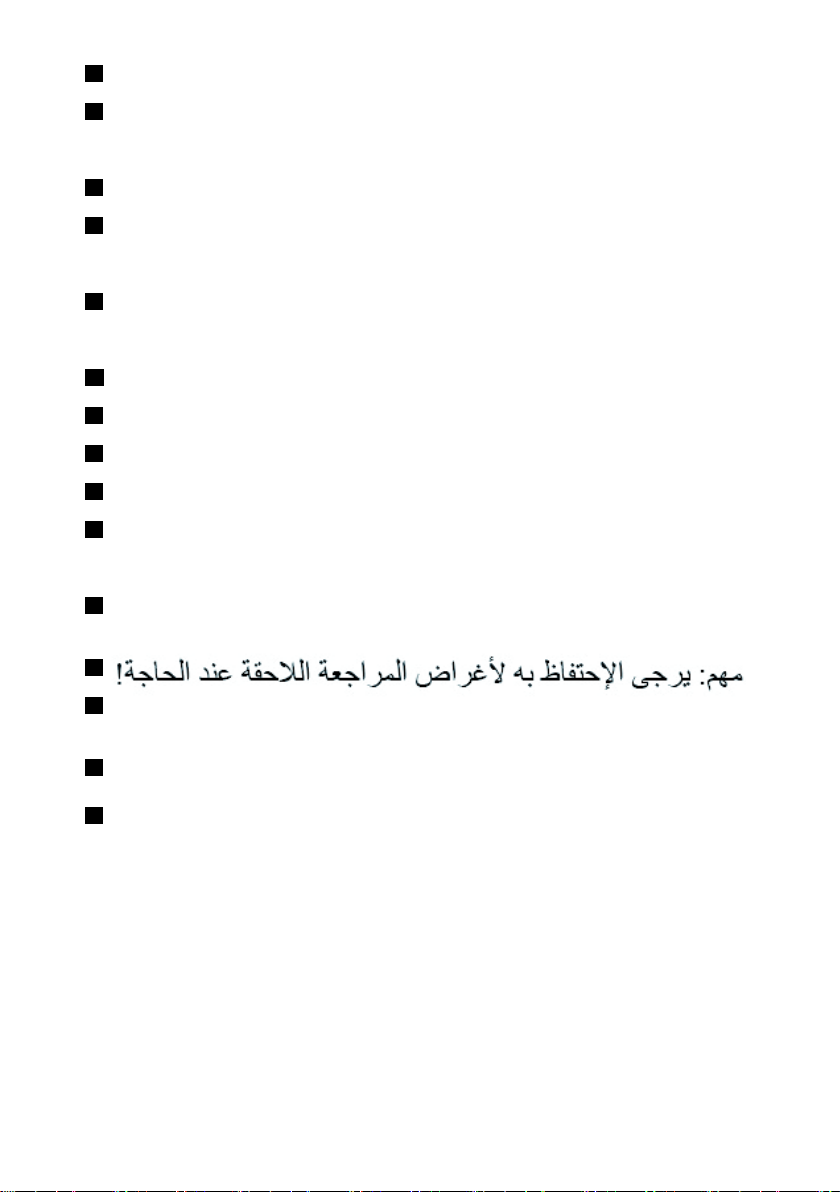 مهم: يرجى الإحتفاظ به لأغراض المراجعة اللاحقة عند الحاجة!